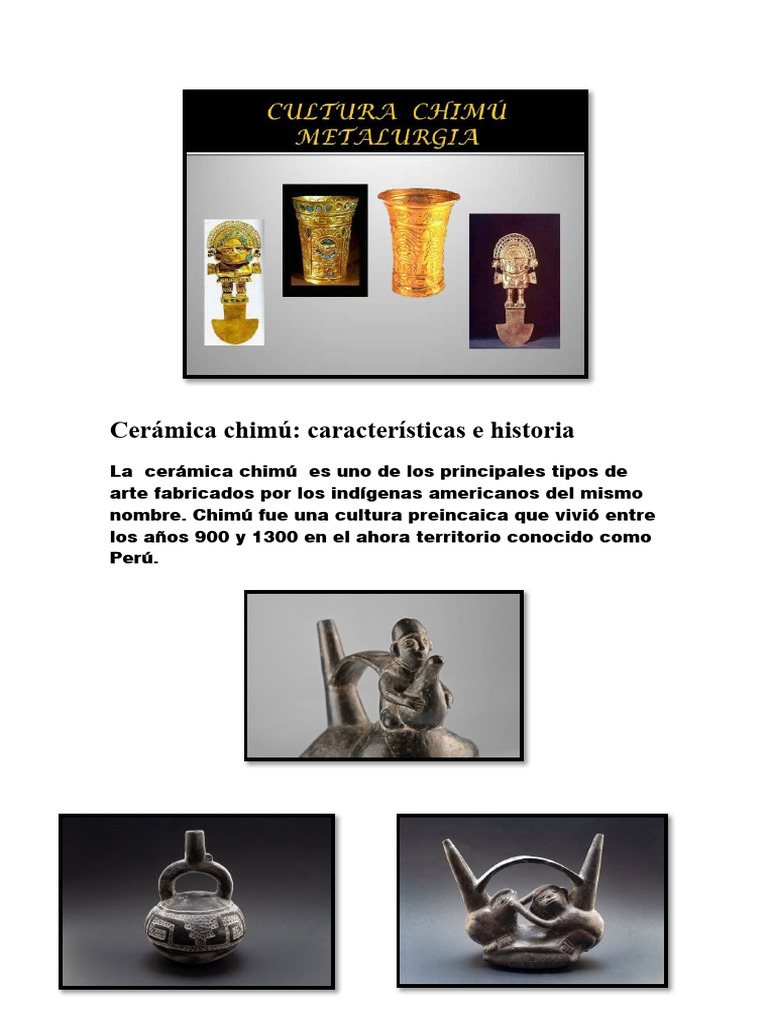 CULTURA CHIMÚ
METALURGIA

Cerámica chimú: características e historia

La cerámica chimú es uno de los principales tipos de arte fabricados por los indígenas americanos del mismo nombre. Chimú fue una cultura preincaica que vivió entre los años 900 y 1300 en el ahora territorio conocido como Perú.